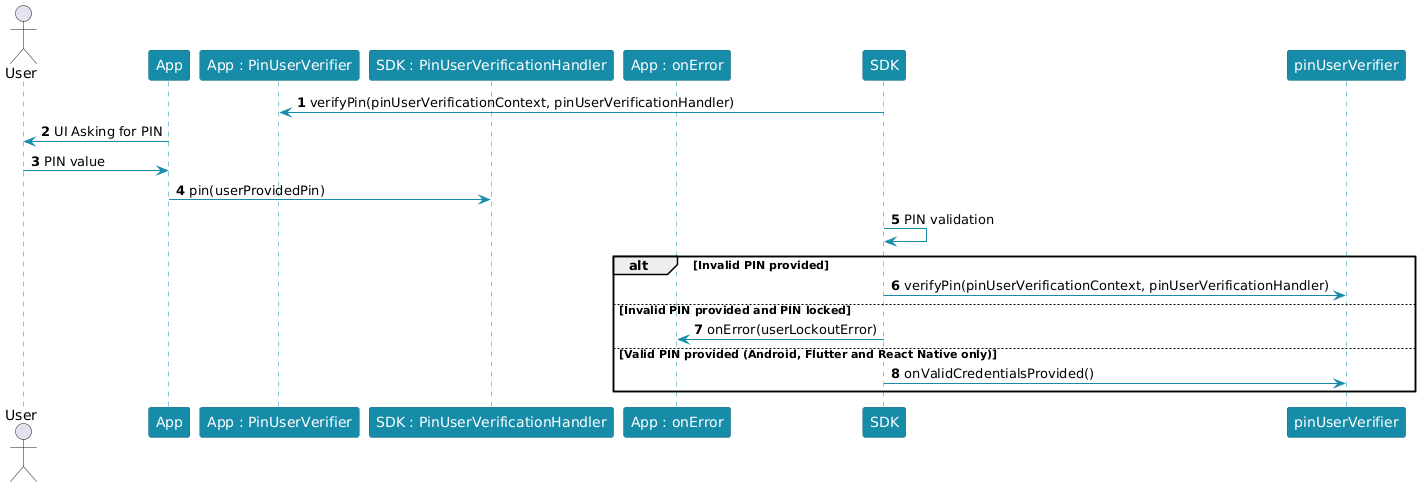 User
App
App : PinUserVerifier
SDK : PinUserVerificationHandler
App : onError
SDK
pinUserVerifier

1 verifyPin(pinUserVerificationContext, pinUserVerificationHandler)
2 UI Asking for PIN
3 PIN value
4 pin(userProvidedPin)
5 PIN validation

alt [Invalid PIN provided]
6 verifyPin(pinUserVerificationContext, pinUserVerificationHandler)
[Invalid PIN provided and PIN locked]
7 onError(userLockoutError)
[Valid PIN provided (Android, Flutter and React Native only)]
8 onValidCredentialsProvided()

User
App
App : PinUserVerifier
SDK : PinUserVerificationHandler
App : onError
SDK
pinUserVerifier